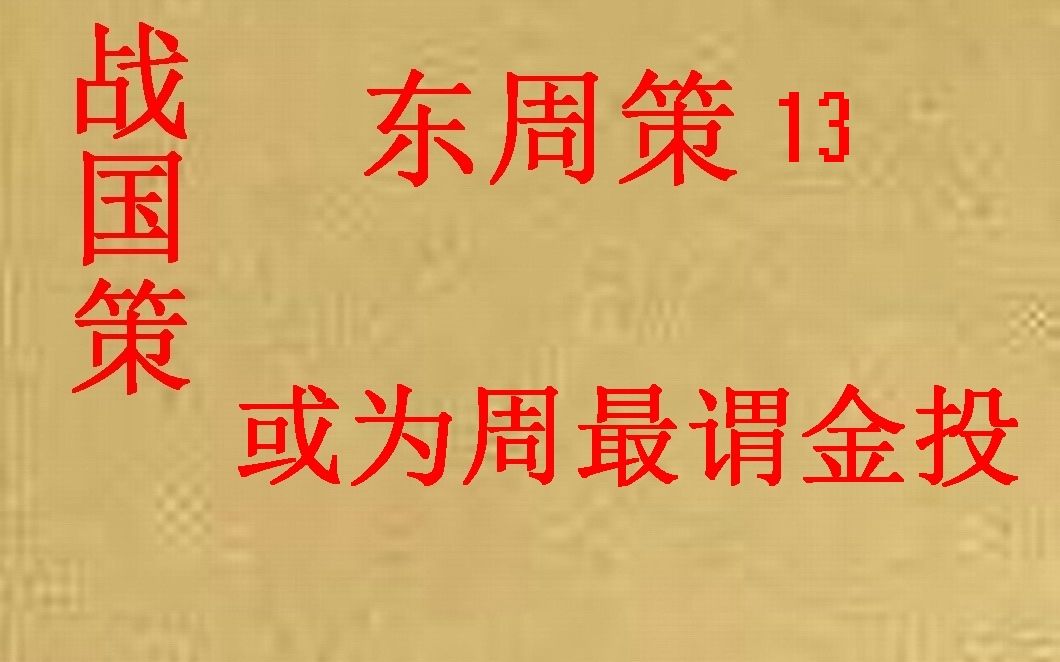 战国策

东周策 13

或为周最谓金投